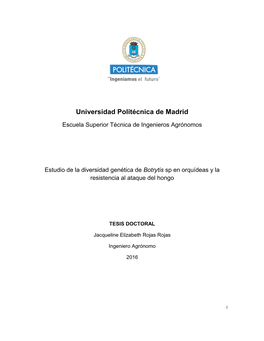 POLITÉCNICA
"Ingeniamos el futuro"

Universidad Politécnica de Madrid

Escuela Superior Técnica de Ingenieros Agrónomos

Estudio de la diversidad genética de Botrytis sp en orquídeas y la resistencia al ataque del hongo

TESIS DOCTORAL

Jacqueline Elizabeth Rojas Rojas

Ingeniero Agrónomo

2016

i